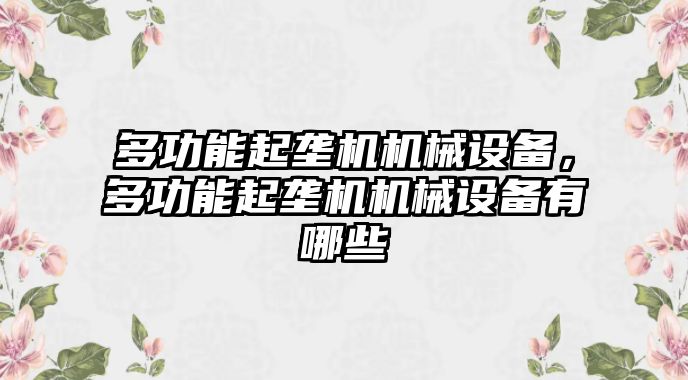 多功能起垄机机械设备，多功能起垄机机械设备有哪些